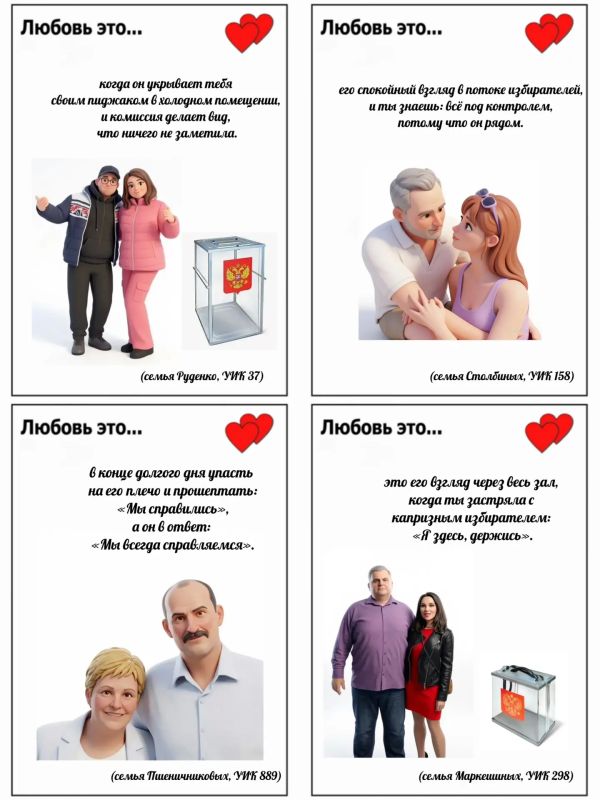 Любовь это...

когда он укрывает тебя своим пиджаком в холодном помещении, и комиссия делает вид, что ничего не заметила.

(семья Руденко, УИК 37)

Любовь это...

его спокойный взгляд в потоке избирателей, и ты знаешь: всё под контролем, потому что он рядом.

(семья Столбиных, УИК 158)

Любовь это...

в конце долгого дня упасть на его плечо и прошептать: «Мы справились», а он в ответ: «Мы всегда справляемся».

(семья Пшеничниковых, УИК 889)

Любовь это...

это его взгляд через весь зал, когда ты застряла с капризным избирателем: «Я здесь, держись».

(семья Маркешиных, УИК 298)